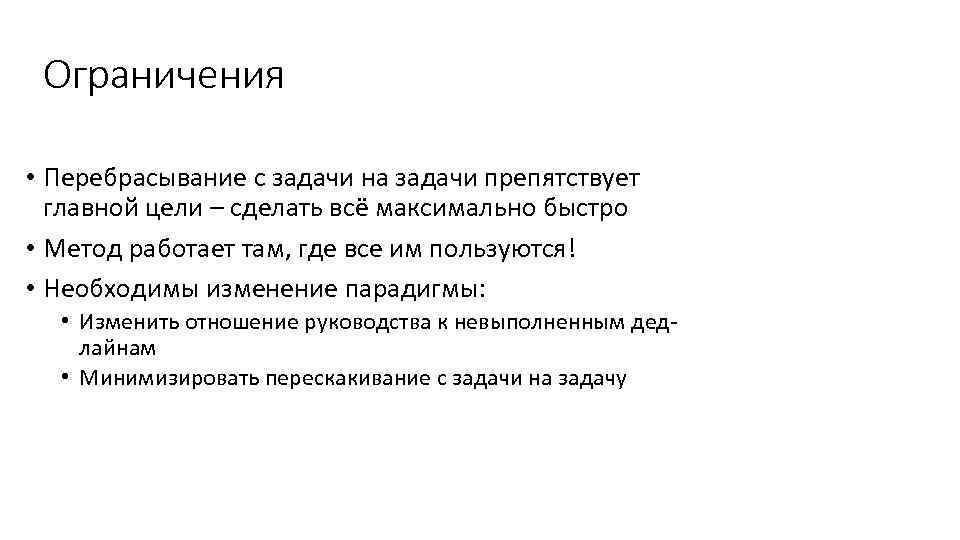 Ограничения

• Перебрасывание с задачи на задачи препятствует главной цели – сделать всё максимально быстро
• Метод работает там, где все им пользуются!
• Необходимы изменение парадигмы:
  • Изменить отношение руководства к невыполненным дедлайнам
  • Минимизировать перескакивание с задачи на задачу